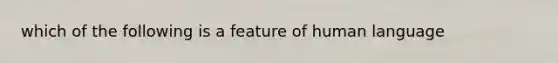 which of the following is a feature of human language